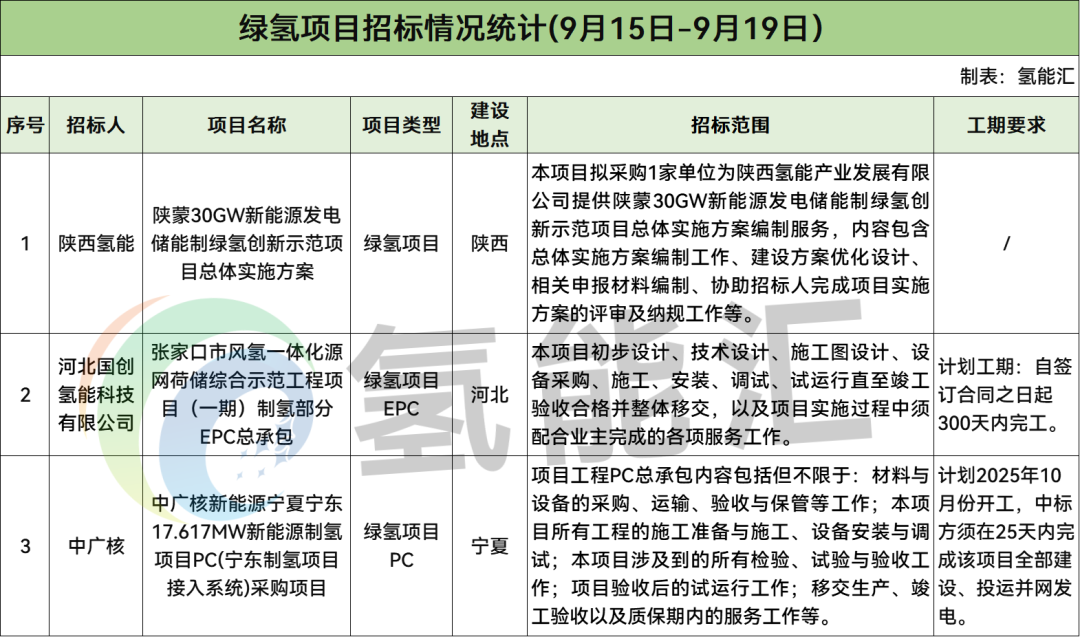 绿氢项目招标情况统计(9月15日-9月19日)

制表：氢能汇

| 序号 | 招标人 | 项目名称 | 项目类型 | 建设地点 | 招标范围 | 工期要求 |
|---|---|---|---|---|---|---|
| 1 | 陕西氢能 | 陕蒙30GW新能源发电储能制绿氢创新示范项目总体实施方案 | 绿氢项目 | 陕西 | 本项目拟采购1家单位为陕西氢能产业发展有限公司提供陕蒙30GW新能源发电储能制绿氢创新示范项目总体实施方案编制服务，内容包含总体实施方案编制工作、建设方案优化设计、相关申报材料编制、协助招标人完成项目实施方案的评审及纳规工作等。 | / |
| 2 | 河北国创氢能科技有限公司 | 张家口市风氢一体化源网荷储综合示范工程项目（一期）制氢部分EPC总承包 | 绿氢项目EPC | 河北 | 本项目初步设计、技术设计、施工图设计、设备采购、施工、安装、调试、试运行直至竣工验收合格并整体移交，以及项目实施过程中须配合业主完成的各项服务工作。 | 计划工期：自签订合同之日起300天内完工。 |
| 3 | 中广核 | 中广核新能源宁夏宁东17.617MW新能源制氢项目PC(宁东制氢项目接入系统)采购项目 | 绿氢项目PC | 宁夏 | 项目工程PC总承包内容包括但不限于：材料与设备的采购、运输、验收与保管等工作；本项目所有工程的施工准备与施工、设备安装与调试；本项目涉及到的所有检验、试验与验收工作；项目验收后的试运行工作；移交生产、竣工验收以及质保期内的服务工作等。 | 计划2025年10月份开工，中标方须在25天内完成该项目全部建设、投运并网发电。 |

氢能汇